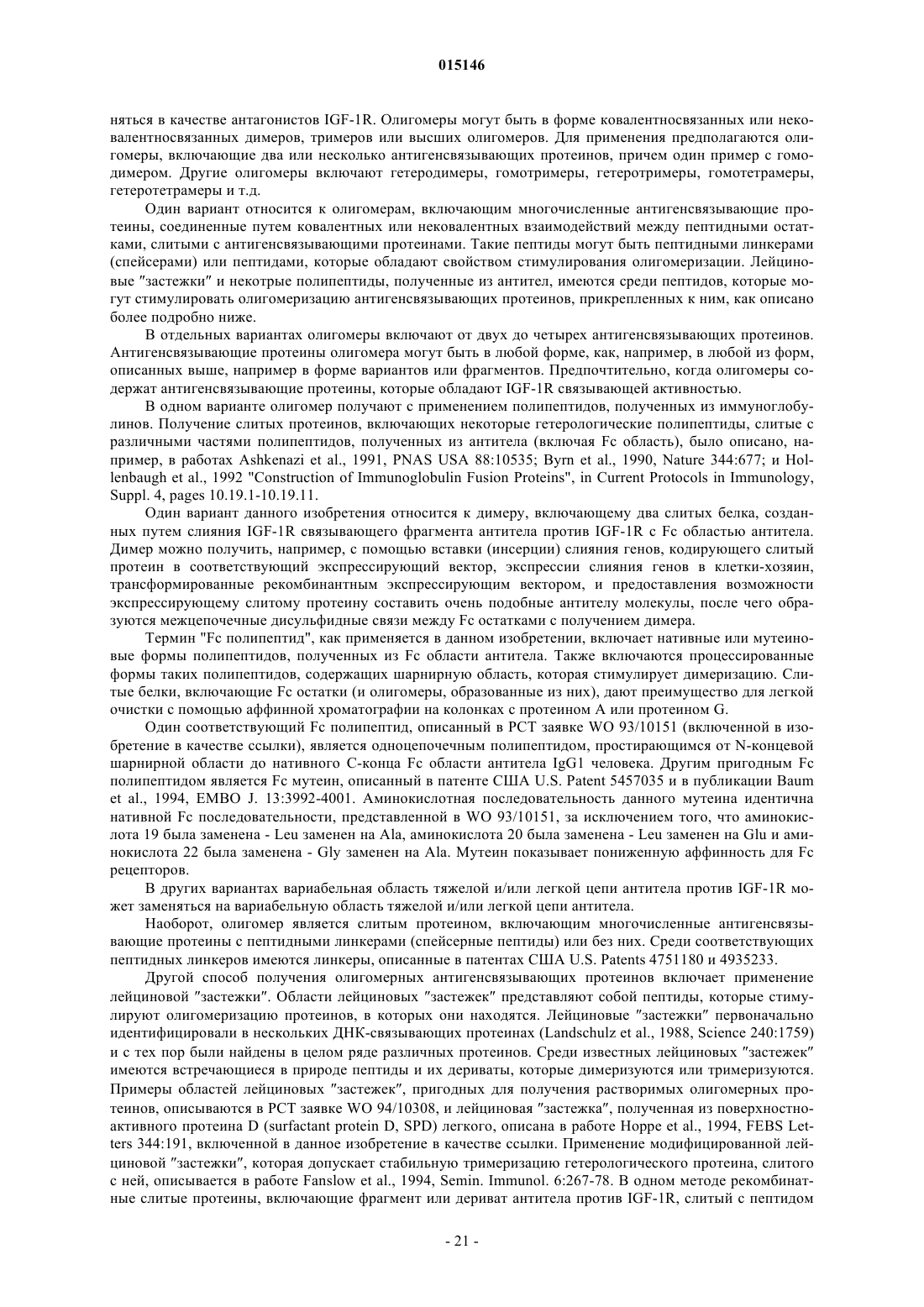 015146

няться в качестве антагонистов IGF-1R. Олигомеры могут быть в форме ковалентносвязанных или нековалентносвязанных димеров, тримеров или высших олигомеров. Для применения предполагаются олигомеры, включающие два или несколько антигенсвязывающих протеинов, причем один пример с гомодимером. Другие олигомеры включают гетеродимеры, гомотримеры, гетеротримеры, гомотетрамеры, гетеротетрамеры и т.д.

Один вариант относится к олигомерам, включающим многочисленные антигенсвязывающие протеины, соединенные путем ковалентных или нековалентных взаимодействий между пептидными остатками, слитыми с антигенсвязывающими протеинами. Такие пептиды могут быть пептидными линкерами (спейсерами) или пептидами, которые обладают свойством стимулирования олигомеризации. Лейциновые "застежки" и некотрые полипептиды, полученные из антител, имеются среди пептидов, которые могут стимулировать олигомеризацию антигенсвязывающих протеинов, прикрепленных к ним, как описано более подробно ниже.

В отдельных вариантах олигомеры включают от двух до четырех антигенсвязывающих протеинов. Антигенсвязывающие протеины олигомера могут быть в любой форме, как, например, в любой из форм, описанных выше, например в форме вариантов или фрагментов. Предпочтительно, когда олигомеры содержат антигенсвязывающие протеины, которые обладают IGF-1R связывающей активностью.

В одном варианте олигомер получают с применением полипептидов, полученных из иммуноглобулинов. Получение слитых протеинов, включающих некоторые гетерологические полипептиды, слитые с различными частями полипептидов, полученных из антитела (включая Fc область), было описано, например, в работах Ashkenazi et al., 1991, PNAS USA 88:10535; Byrn et al., 1990, Nature 344:677; и Hollenbaugh et al., 1992 "Construction of Immunoglobulin Fusion Proteins", in Current Protocols in Immunology, Suppl. 4, pages 10.19.1-10.19.11.

Один вариант данного изобретения относится к димеру, включающему два слитых белка, созданных путем слияния IGF-1R связывающего фрагмента антитела против IGF-1R с Fc областью антитела. Димер можно получить, например, с помощью вставки (инсерции) слияния генов, кодирующего слитый протеин в соответствующий экспрессирующий вектор, экспрессии слияния генов в клетки-хозяин, трансформированные рекомбинантным экспрессирующим вектором, и предоставления возможности экспрессирующему слитому протеину составить очень подобные антителу молекулы, после чего образуются межцепочечные дисульфидные связи между Fc остатками с получением димера.

Термин "Fc полипептид", как применяется в данном изобретении, включает нативные или мутеиновые формы полипептидов, полученных из Fc области антитела. Также включаются процессированные формы таких полипептидов, содержащих шарнирную область, которая стимулирует димеризацию. Слитые белки, включающие Fc остатки (и олигомеры, образованные из них), дают преимущество для легкой очистки с помощью аффинной хроматографии на колонках с протеином A или протеином G.

Один соответствующий Fc полипептид, описанный в PCT заявке WO 93/10151 (включенной в изобретение в качестве ссылки), является одноцепочечным полипептидом, простирающимся от N-концевой шарнирной области до нативного C-конца Fc области антитела IgG1 человека. Другим пригодным Fc полипептидом является Fc мутеин, описанный в патенте США U.S. Patent 5457035 и в публикации Baum et al., 1994, EMBO J. 13:3992-4001. Аминокислотная последовательность данного мутеина идентична нативной Fc последовательности, представленной в WO 93/10151, за исключением того, что аминокислота 19 была заменена - Leu заменен на Ala, аминокислота 20 была заменена - Leu заменен на Glu и аминокислота 22 была заменена - Gly заменен на Ala. Мутеин показывает пониженную аффинность для Fc рецепторов.

В других вариантах вариабельная область тяжелой и/или легкой цепи антитела против IGF-1R может заменяться на вариабельную область тяжелой и/или легкой цепи антитела.

Наоборот, олигомер является слитым протеином, включающим многочисленные антигенсвязывающие протеины с пептидными линкерами (спейсерные пептиды) или без них. Среди соответствующих пептидных линкеров имеются линкеры, описанные в патентах США U.S. Patents 4751180 и 4935233.

Другой способ получения олигомерных антигенсвязывающих протеинов включает применение лейциновой "застежки". Области лейциновых "застежек" представляют собой пептиды, которые стимулируют олигомеризацию протеинов, в которых они находятся. Лейциновые "застежки" первоначально идентифицировали в нескольких ДНК-связывающих протеинах (Landschulz et al., 1988, Science 240:1759) и с тех пор были найдены в целом ряде различных протеинов. Среди известных лейциновых "застежек" имеются встречающиеся в природе пептиды и их дериваты, которые димеризуются или тримеризуются. Примеры областей лейциновых "застежек", пригодных для получения растворимых олигомерных протеинов, описываются в PCT заявке WO 94/10308, и лейциновая "застежка", полученная из поверхностно-активного протеина D (surfactant protein D, SPD) легкого, описана в работе Hoppe et al., 1994, FEBS Letters 344:191, включенной в данное изобретение в качестве ссылки. Применение модифицированной лейциновой "застежки", которая допускает стабильную тримеризацию гетерологического протеина, слитого с ней, описывается в работе Fanslow et al., 1994, Semin. Immunol. 6:267-78. В одном методе рекомбинантные слитые протеины, включающие фрагмент или дериват антитела против IGF-1R, слитый с пептидом

- 21 -